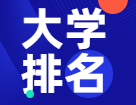 大学
排名